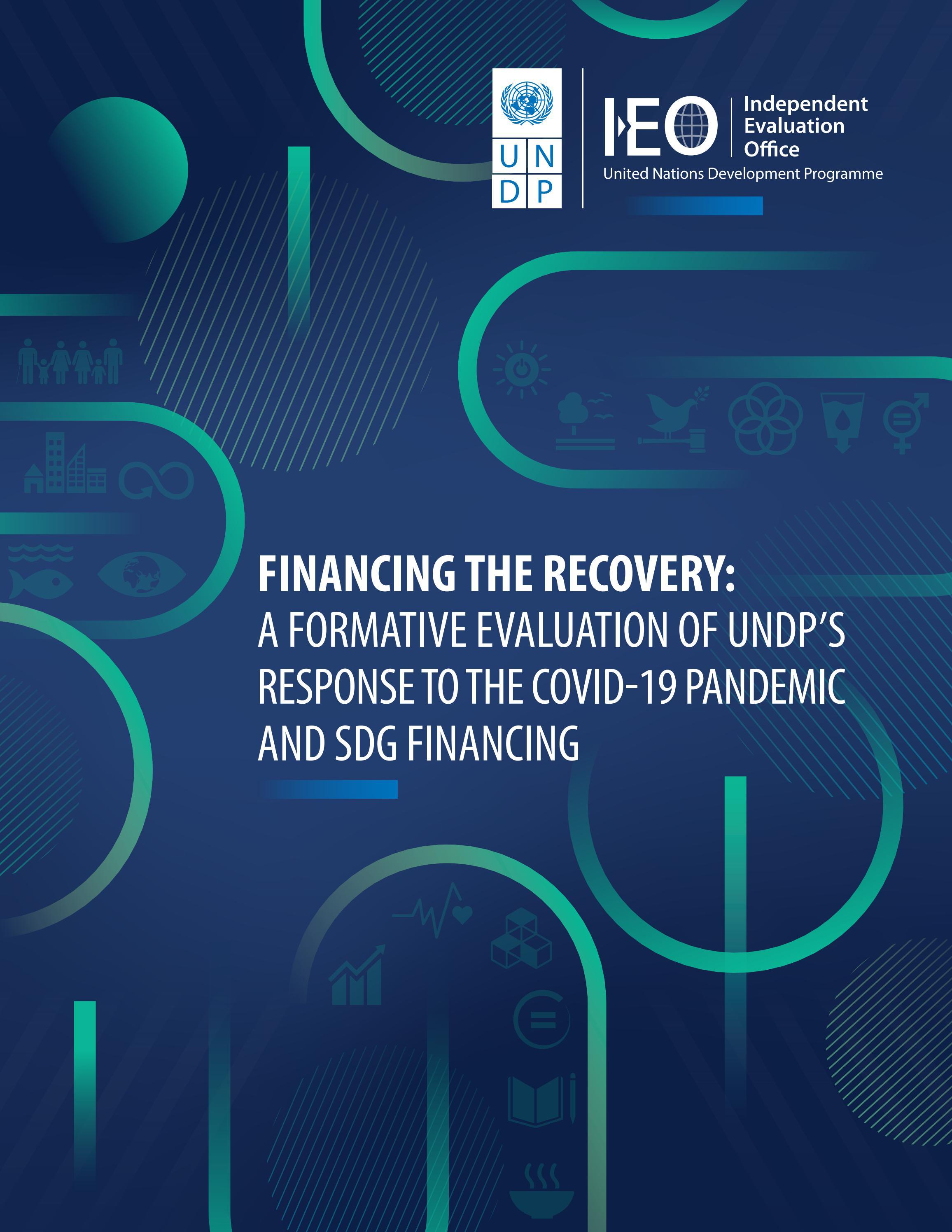 U N
D P

IEO

Independent
Evaluation
Office

United Nations Development Programme

FINANCING THE RECOVERY:
A FORMATIVE EVALUATION OF UNDP'S RESPONSE TO THE COVID-19 PANDEMIC AND SDG FINANCING